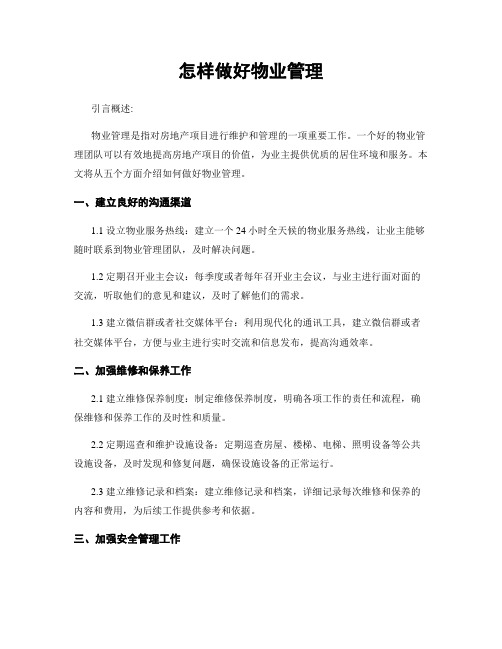 怎样做好物业管理

引言概述:

物业管理是指对房地产项目进行维护和管理的一项重要工作。一个好的物业管理团队可以有效地提高房地产项目的价值，为业主提供优质的居住环境和服务。本文将从五个方面介绍如何做好物业管理。

一、建立良好的沟通渠道

1.1 设立物业服务热线：建立一个 24 小时全天候的物业服务热线，让业主能够随时联系到物业管理团队，及时解决问题。

1.2 定期召开业主会议：每季度或者每年召开业主会议，与业主进行面对面的交流，听取他们的意见和建议，及时了解他们的需求。

1.3 建立微信群或者社交媒体平台：利用现代化的通讯工具，建立微信群或者社交媒体平台，方便与业主进行实时交流和信息发布，提高沟通效率。

二、加强维修和保养工作

2.1 建立维修保养制度：制定维修保养制度，明确各项工作的责任和流程，确保维修和保养工作的及时性和质量。

2.2 定期巡查和维护设施设备：定期巡查房屋、楼梯、电梯、照明设备等公共设施设备，及时发现和修复问题，确保设施设备的正常运行。

2.3 建立维修记录和档案：建立维修记录和档案，详细记录每次维修和保养的内容和费用，为后续工作提供参考和依据。

三、加强安全管理工作